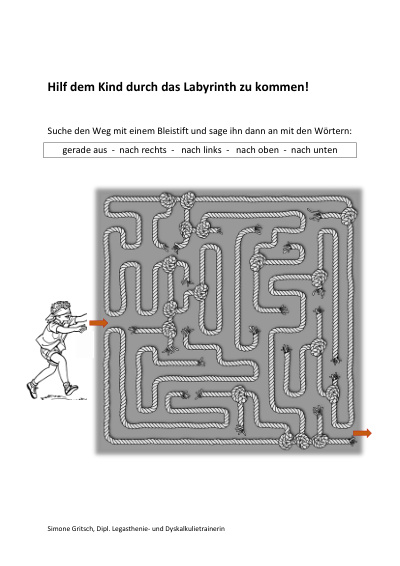 Hilf dem Kind durch das Labyrinth zu kommen!

Suche den Weg mit einem Bleistift und sage ihn dann an mit den Wörtern:

gerade aus - nach rechts - nach links - nach oben - nach unten

Simone Gritsch, Dipl. Legasthenie- und Dyskalkulietrainerin